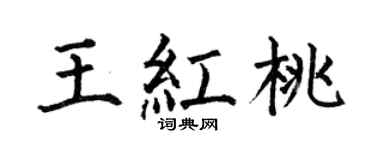 王紅桃
词典网